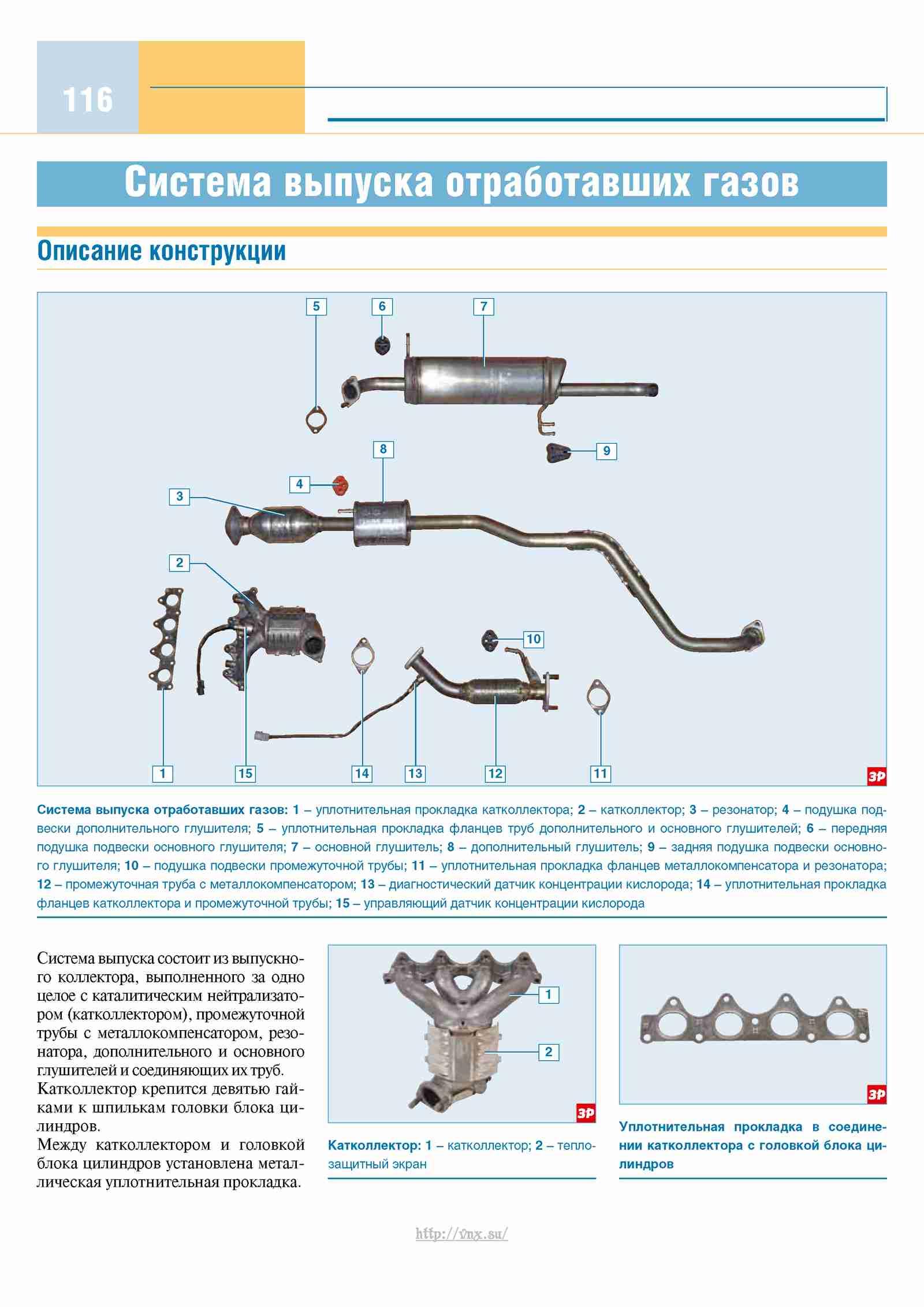 116

Система выпуска отработавших газов

Описание конструкции

5
6
7
8
9
4
3
2
10
1
15
14
13
12
11
ЗР

Система выпуска отработавших газов: 1 – уплотнительная прокладка катколлектора; 2 – катколлектор; 3 – резонатор; 4 – подушка подвески дополнительного глушителя; 5 – уплотнительная прокладка фланцев труб дополнительного и основного глушителей; 6 – передняя подушка подвески основного глушителя; 7 – основной глушитель; 8 – дополнительный глушитель; 9 – задняя подушка подвески основного глушителя; 10 – подушка подвески промежуточной трубы; 11 – уплотнительная прокладка фланцев металлокомпенсатора и резонатора; 12 – промежуточная труба с металлокомпенсатором; 13 – диагностический датчик концентрации кислорода; 14 – уплотнительная прокладка фланцев катколлектора и промежуточной трубы; 15 – управляющий датчик концентрации кислорода

Система выпуска состоит из выпускного коллектора, выполненного за одно целое с каталитическим нейтрализатором (катколлектором), промежуточной трубы с металлокомпенсатором, резонатора, дополнительного и основного глушителей и соединяющих их труб.
Катколлектор крепится девятью гайками к шпилькам головки блока цилиндров.
Между катколлектором и головкой блока цилиндров установлена металлическая уплотнительная прокладка.

1
2
ЗР

Катколлектор: 1 – катколлектор; 2 – теплозащитный экран

ЗР

Уплотнительная прокладка в соединении катколлектора с головкой блока цилиндров

http://vnx.su/